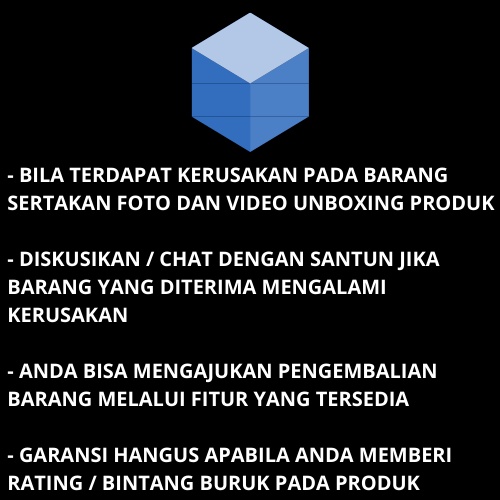 - BILA TERDAPAT KERUSAKAN PADA BARANG SERTAKAN FOTO DAN VIDEO UNBOXING PRODUK

- DISKUSIKAN / CHAT DENGAN SANTUN JIKA BARANG YANG DITERIMA MENGALAMI KERUSAKAN

- ANDA BISA MENGAJUKAN PENGEMBALIAN BARANG MELALUI FITUR YANG TERSEDIA

- GARANSI HANGUS APABILA ANDA MEMBERI RATING / BINTANG BURUK PADA PRODUK